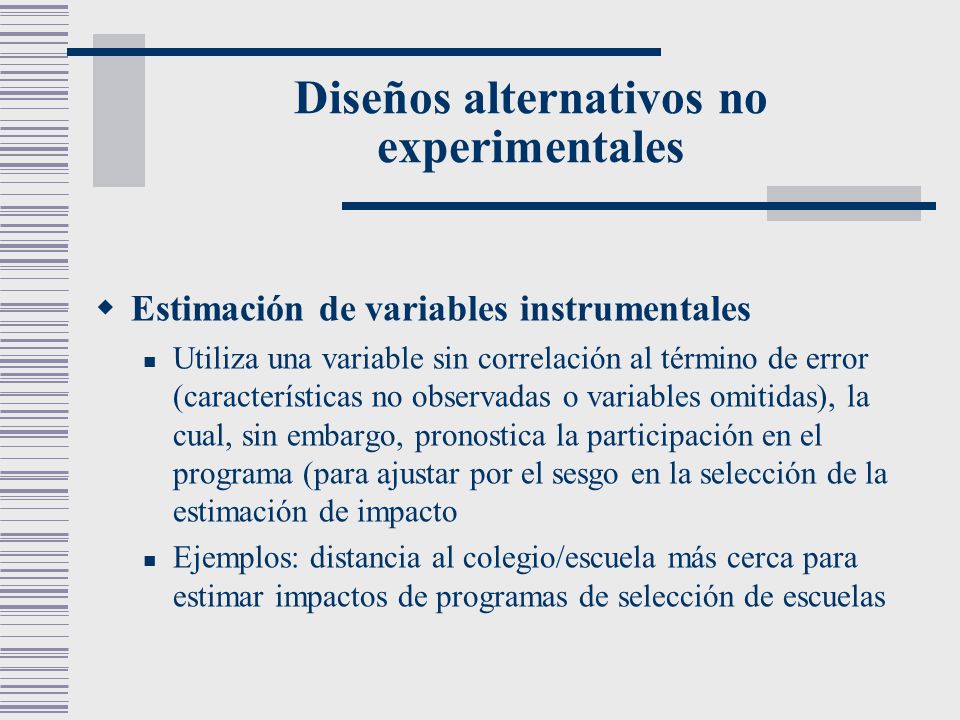 Diseños alternativos no experimentales

Estimación de variables instrumentales

Utiliza una variable sin correlación al término de error (características no observadas o variables omitidas), la cual, sin embargo, pronostica la participación en el programa (para ajustar por el sesgo en la selección de la estimación de impacto

Ejemplos: distancia al colegio/escuela más cerca para estimar impactos de programas de selección de escuelas